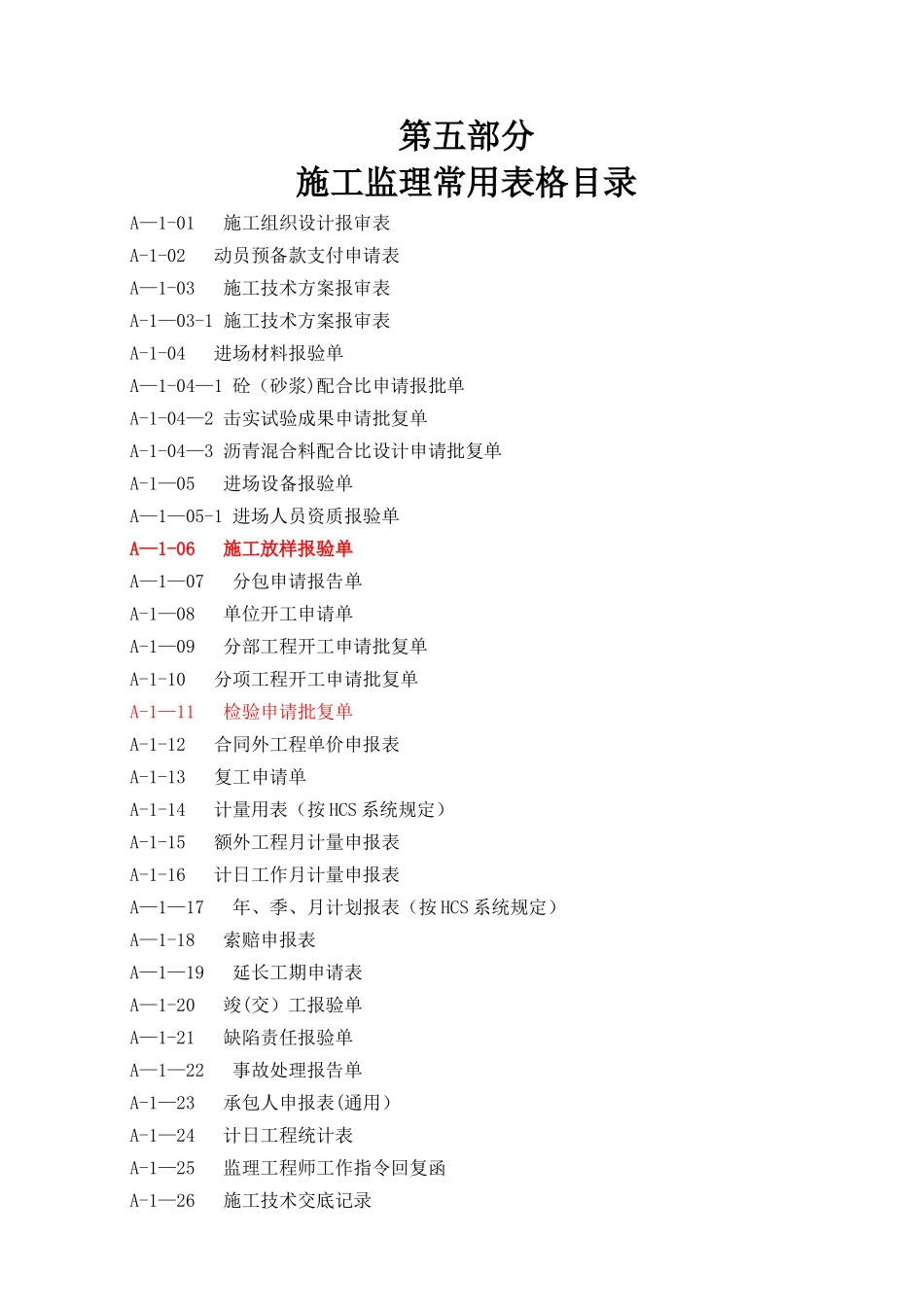 第五部分
施工监理常用表格目录

A—1-01　施工组织设计报审表
A-1-02　动员预备款支付申请表
A—1-03　施工技术方案报审表
A-1—03-1 施工技术方案报审表
A-1-04　进场材料报验单
A—1-04—1 砼（砂浆)配合比申请报批单
A-1-04—2 击实试验成果申请批复单
A-1-04—3 沥青混合料配合比设计申请批复单
A-1—05　进场设备报验单
A—1—05-1 进场人员资质报验单
A—1-06　施工放样报验单
A—1—07　分包申请报告单
A-1—08　单位开工申请单
A-1—09　分部工程开工申请批复单
A-1-10　分项工程开工申请批复单
A-1—11　检验申请批复单
A-1-12　合同外工程单价申报表
A-1-13　复工申请单
A-1-14　计量用表（按HCS系统规定）
A-1-15　额外工程月计量申报表
A-1-16　计日工作月计量申报表
A—1—17　年、季、月计划报表（按HCS系统规定）
A—1-18　索赔申报表
A—1—19　延长工期申请表
A—1-20　竣(交）工报验单
A—1-21　缺陷责任报验单
A—1—22　事故处理报告单
A-1—23　承包人申报表(通用）
A-1—24　计日工程统计表
A-1—25　监理工程师工作指令回复函
A-1—26　施工技术交底记录